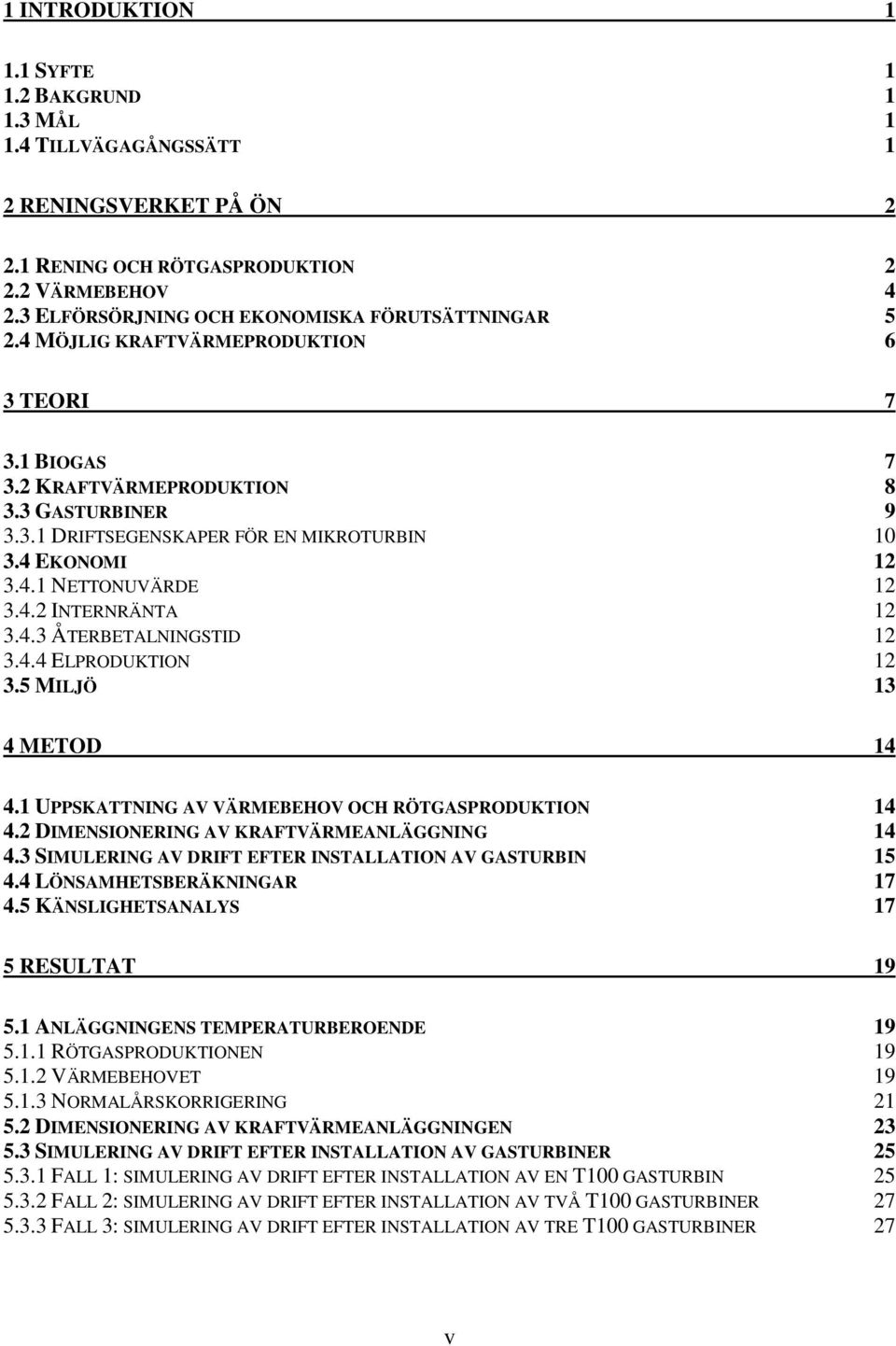 1 INTRODUKTION 1

1.1 SYFTE 1
1.2 BAKGRUND 1
1.3 MÅL 1
1.4 TILLVÄGAGÅNGSSÄTT 1

2 RENINGSVERKET PÅ ÖN 2

2.1 RENING OCH RÖTGASPRODUKTION 2
2.2 VÄRMEBEHOV 4
2.3 ELFÖRSÖRJNING OCH EKONOMISKA FÖRUTSÄTTNINGAR 5
2.4 MÖJLIG KRAFTVÄRMEPRODUKTION 6

3 TEORI 7

3.1 BIOGAS 7
3.2 KRAFTVÄRMEPRODUKTION 8
3.3 GASTURBINER 9
3.3.1 DRIFTSEGENSKAPER FÖR EN MIKROTURBIN 10
3.4 EKONOMI 12
3.4.1 NETTONUVÄRDE 12
3.4.2 INTERNRÄNTA 12
3.4.3 ÅTERBETALNINGSTID 12
3.4.4 ELPRODUKTION 12
3.5 MILJÖ 13

4 METOD 14

4.1 UPPSKATTNING AV VÄRMEBEHOV OCH RÖTGASPRODUKTION 14
4.2 DIMENSIONERING AV KRAFTVÄRMEANLÄGGNING 14
4.3 SIMULERING AV DRIFT EFTER INSTALLATION AV GASTURBIN 15
4.4 LÖNSAMHETSBERÄKNINGAR 17
4.5 KÄNSLIGHETSANALYS 17

5 RESULTAT 19

5.1 ANLÄGGNINGENS TEMPERATURBEROENDE 19
5.1.1 RÖTGASPRODUKTIONEN 19
5.1.2 VÄRMEBEHOVET 19
5.1.3 NORMALÅRSKORRIGERING 21
5.2 DIMENSIONERING AV KRAFTVÄRMEANLÄGGNINGEN 23
5.3 SIMULERING AV DRIFT EFTER INSTALLATION AV GASTURBINER 25
5.3.1 FALL 1: SIMULERING AV DRIFT EFTER INSTALLATION AV EN T100 GASTURBIN 25
5.3.2 FALL 2: SIMULERING AV DRIFT EFTER INSTALLATION AV TVÅ T100 GASTURBINER 27
5.3.3 FALL 3: SIMULERING AV DRIFT EFTER INSTALLATION AV TRE T100 GASTURBINER 27

V